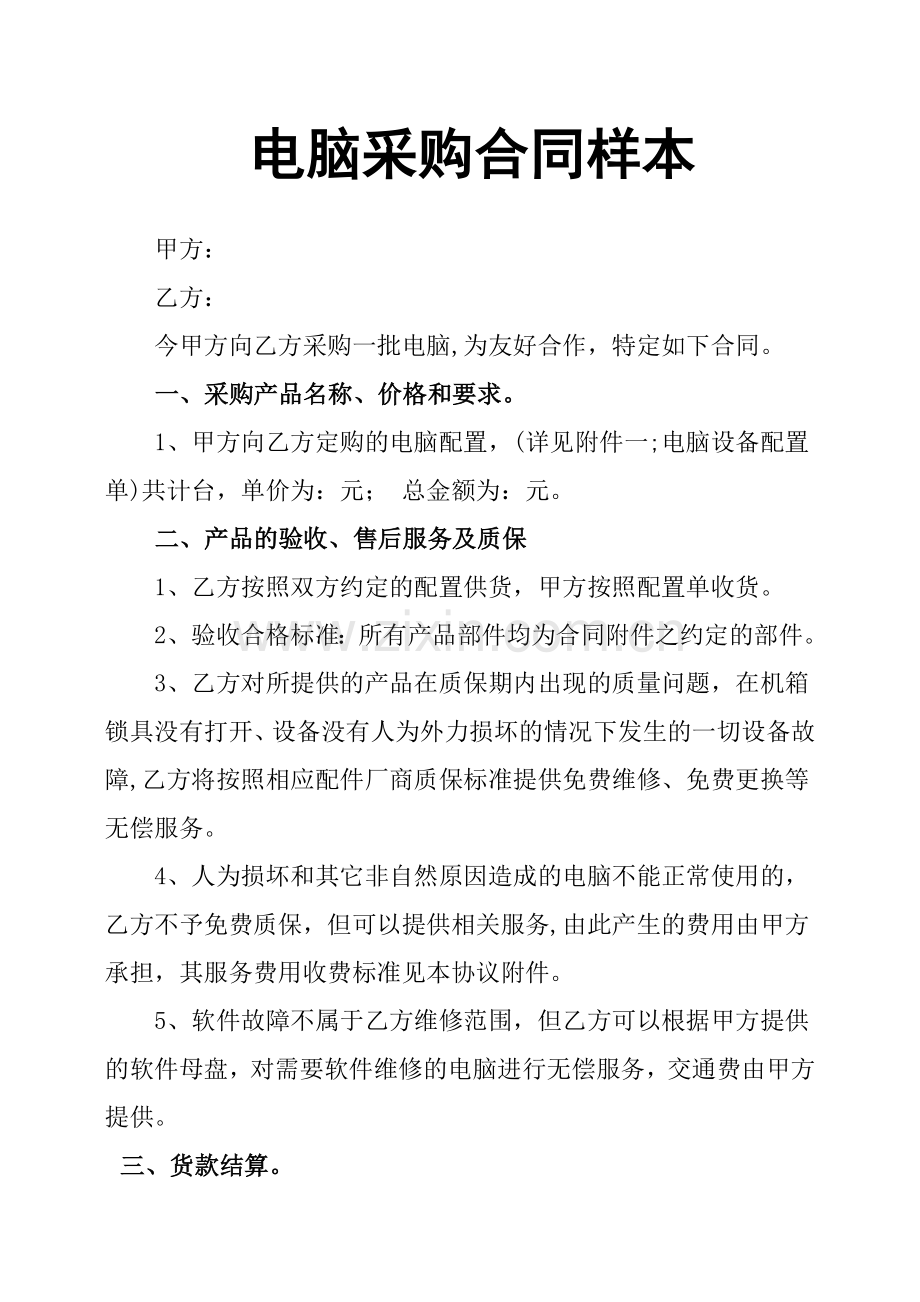 电脑采购合同样本

甲方：

乙方：

今甲方向乙方采购一批电脑,为友好合作，特定如下合同。

一、采购产品名称、价格和要求。

1、甲方向乙方定购的电脑配置，(详见附件一;电脑设备配置单)共计台，单价为：元； 总金额为：元。

二、产品的验收、售后服务及质保

1、乙方按照双方约定的配置供货，甲方按照配置单收货。

2、验收合格标准：所有产品部件均为合同附件之约定的部件。

3、乙方对所提供的产品在质保期内出现的质量问题，在机箱锁具没有打开、设备没有人为外力损坏的情况下发生的一切设备故障,乙方将按照相应配件厂商质保标准提供免费维修、免费更换等无偿服务。

4、人为损坏和其它非自然原因造成的电脑不能正常使用的，乙方不予免费质保，但可以提供相关服务,由此产生的费用由甲方承担，其服务费用收费标准见本协议附件。

5、软件故障不属于乙方维修范围，但乙方可以根据甲方提供的软件母盘，对需要软件维修的电脑进行无偿服务，交通费由甲方提供。

三、货款结算。

www.zixin.com.cn